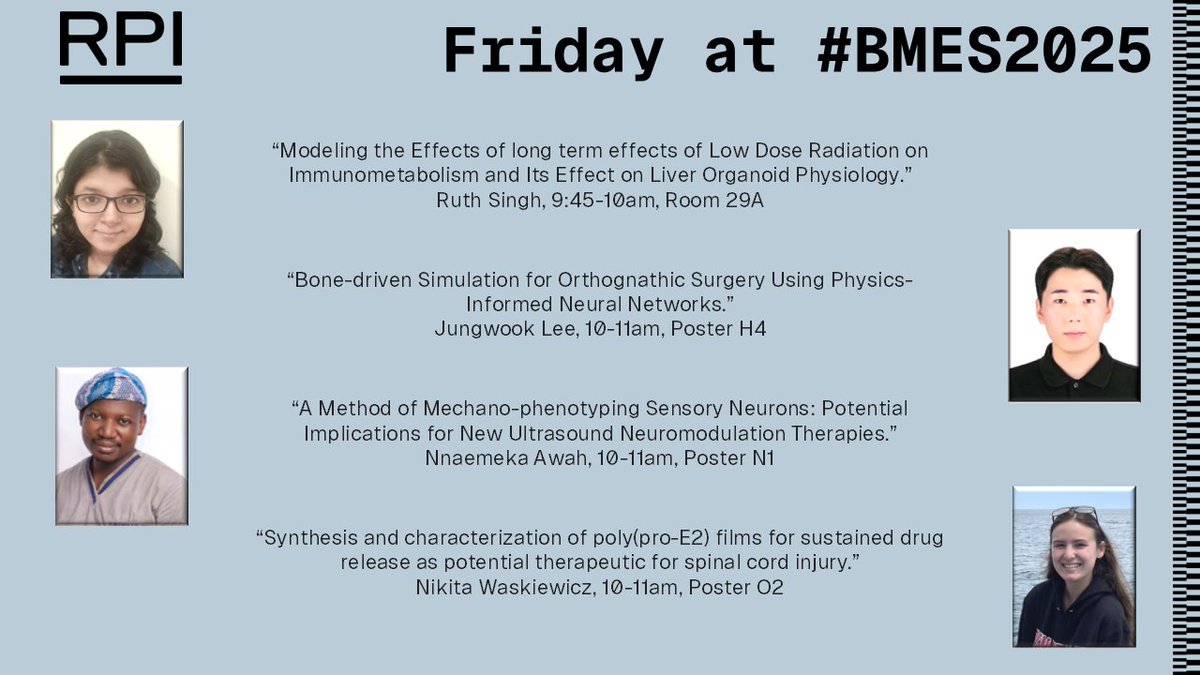 RPI

Friday at #BMES2025

“Modeling the Effects of long term effects of Low Dose Radiation on Immunometabolism and Its Effect on Liver Organoid Physiology.”
Ruth Singh, 9:45-10am, Room 29A

“Bone-driven Simulation for Orthognathic Surgery Using Physics-Informed Neural Networks.”
Jungwook Lee, 10-11am, Poster H4

“A Method of Mechano-phenotyping Sensory Neurons: Potential Implications for New Ultrasound Neuromodulation Therapies.”
Nnaemeka Awah, 10-11am, Poster N1

“Synthesis and characterization of poly(pro-E2) films for sustained drug release as potential therapeutic for spinal cord injury.”
Nikita Waskiewicz, 10-11am, Poster O2